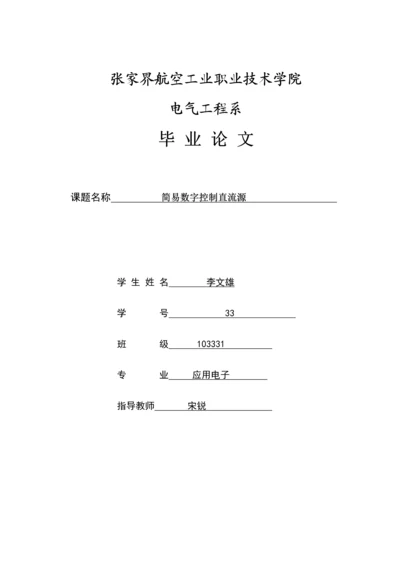 张家界航空工业职业技术学院

电气工程系

毕 业 论 文

课题名称 简易数字控制直流源

学 生 姓 名 李文雄

学 号 33

班 级 103331

专 业 应用电子

指导教师 宋锐